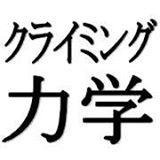 クライミング
力学